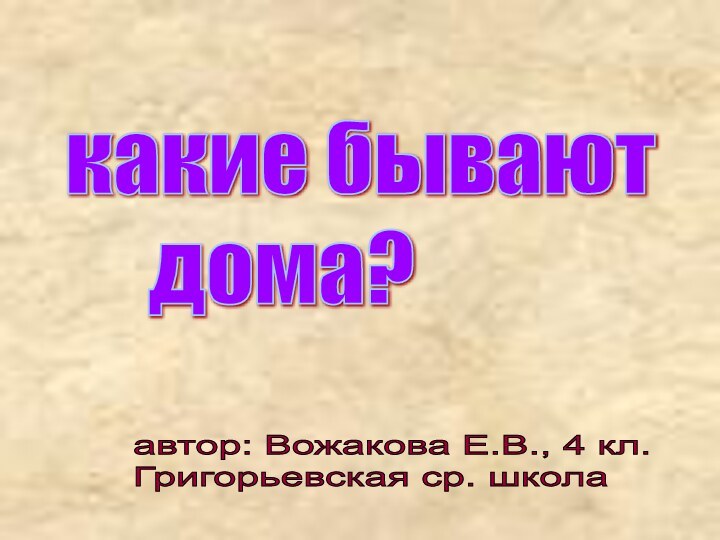 какие бывают дома?

автор: Вожакова Е.В., 4 кл.
Григорьевская ср. школа